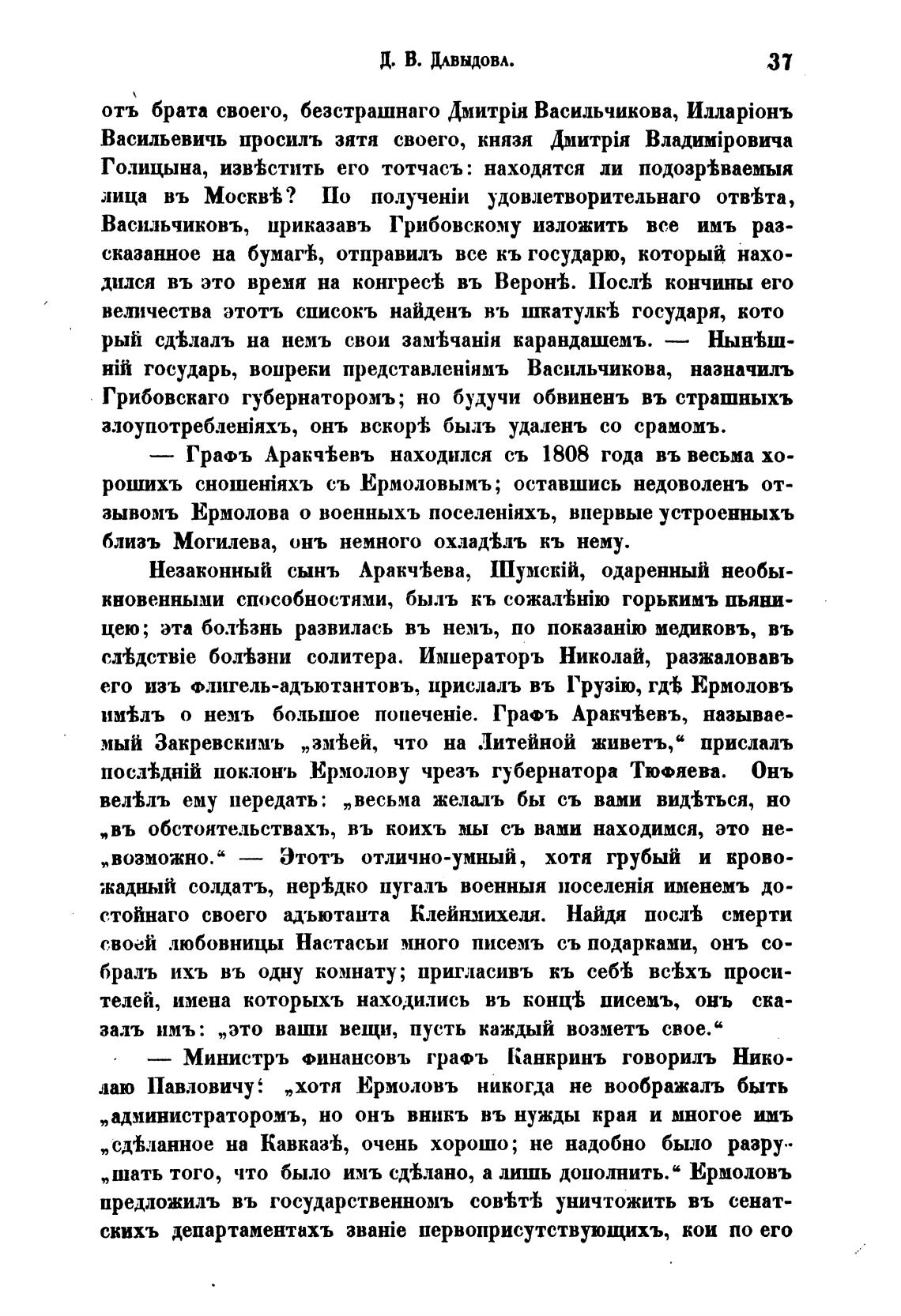 Д. В. Давыдова. 37

отъ брата своего, безстрашнаго Дмитрія Васильчикова, Илларіонъ Васильевичъ просилъ зятя своего, князя Дмитрія Владиміровича Голицына, извѣстить его тотчасъ: находятся ли подозрѣваемыя лица въ Москвѣ? По полученіи удовлетворительнаго отвѣта, Васильчиковъ, приказавъ Грибовскому изложить все имъ разсказанное на бумагѣ, отправилъ все къ государю, который находился въ это время на конгресѣ въ Веронѣ. Послѣ кончины его величества этотъ списокъ найденъ въ шкатулкѣ государя, который сдѣлалъ на немъ свои замѣчанія карандашемъ. — Нынѣшній государь, вопреки представленіямъ Васильчикова, назначилъ Грибовскаго губернаторомъ; но будучи обвиненъ въ страшныхъ злоупотребленіяхъ, онъ вскорѣ былъ удаленъ со срамомъ.

— Графъ Аракчѣевъ находился съ 1808 года въ весьма хорошихъ сношеніяхъ съ Ермоловымъ; оставшись недоволенъ отзывомъ Ермолова о военныхъ поселеніяхъ, впервые устроенныхъ близъ Могилева, онъ немного охладѣлъ къ нему.

Незаконный сынъ Аракчѣева, Шумскій, одаренный необыкновенными способностями, былъ къ сожалѣнію горькимъ пьяницею; эта болѣзнь развилась въ немъ, по показанію медиковъ, въ слѣдствіе болѣзни солитера. Императоръ Николай, разжаловавъ его изъ флигель-адъютантовъ, прислалъ въ Грузію, гдѣ Ермоловъ имѣлъ о немъ большое попеченіе. Графъ Аракчѣевъ, называемый Закревскимъ „змѣей, что на Литейной живетъ,“ прислалъ послѣдній поклонъ Ермолову чрезъ губернатора Тюфяева. Онъ велѣлъ ему передать: „весьма желалъ бы съ вами видѣться, но „въ обстоятельствахъ, въ коихъ мы съ вами находимся, это не„возможно.“ — Этотъ отлично-умный, хотя грубый и кровожадный солдатъ, нерѣдко пугалъ военныя поселенія именемъ достойнаго своего адъютанта Клейнмихеля. Найдя послѣ смерти своей любовницы Настасьи много писемъ съ подарками, онъ собралъ ихъ въ одну комнату; пригласивъ къ себѣ всѣхъ просителей, имена которыхъ находились въ концѣ писемъ, онъ сказалъ имъ: „это ваши вещи, пусть каждый возметъ свое.“

— Министръ финансовъ графъ Канкринъ говорилъ Николаю Павловичу: „хотя Ермоловъ никогда не воображалъ быть „администраторомъ, но онъ вникъ въ нужды края и многое имъ „сдѣланное на Кавказѣ, очень хорошо; не надобно было разру„шать того, что было имъ сдѣлано, а лишь дополнить.“ Ермоловъ предложилъ въ государственномъ совѣтѣ уничтожить въ сенатскихъ департаментахъ званіе первоприсутствующихъ, кои по его